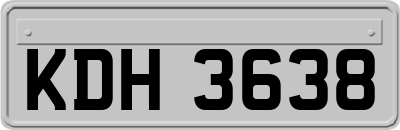 KDH 3638